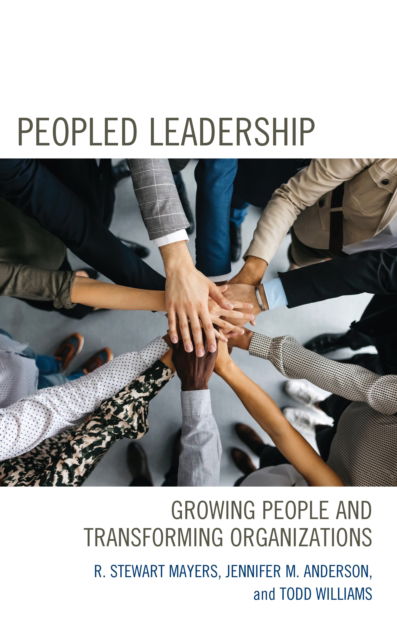 PEOPLED LEADERSHIP

GROWING PEOPLE AND TRANSFORMING ORGANIZATIONS

R. STEWART MAYERS, JENNIFER M. ANDERSON, and TODD WILLIAMS